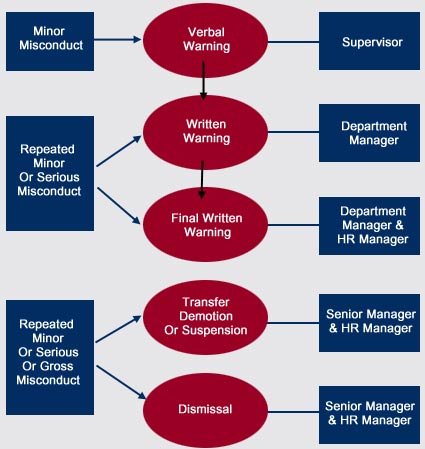 Minor Misconduct

Verbal Warning

Supervisor

Repeated Minor Or Serious Misconduct

Written Warning

Department Manager

Final Written Warning

Department Manager & HR Manager

Repeated Minor Or Serious Or Gross Misconduct

Transfer Demotion Or Suspension

Senior Manager & HR Manager

Dismissal

Senior Manager & HR Manager